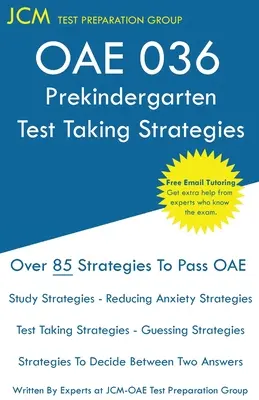 JCM TEST PREPARATION GROUP

OAE 036
Prekindergarten
Test Taking Strategies

Free Email Tutoring
Get extra help from experts who know the exam.

Over 85 Strategies To Pass OAE

Study Strategies - Reducing Anxiety Strategies

Test Taking Strategies - Guessing Strategies

Strategies To Decide Between Two Answers

Written By Experts at JCM-OAE Test Preparation Group